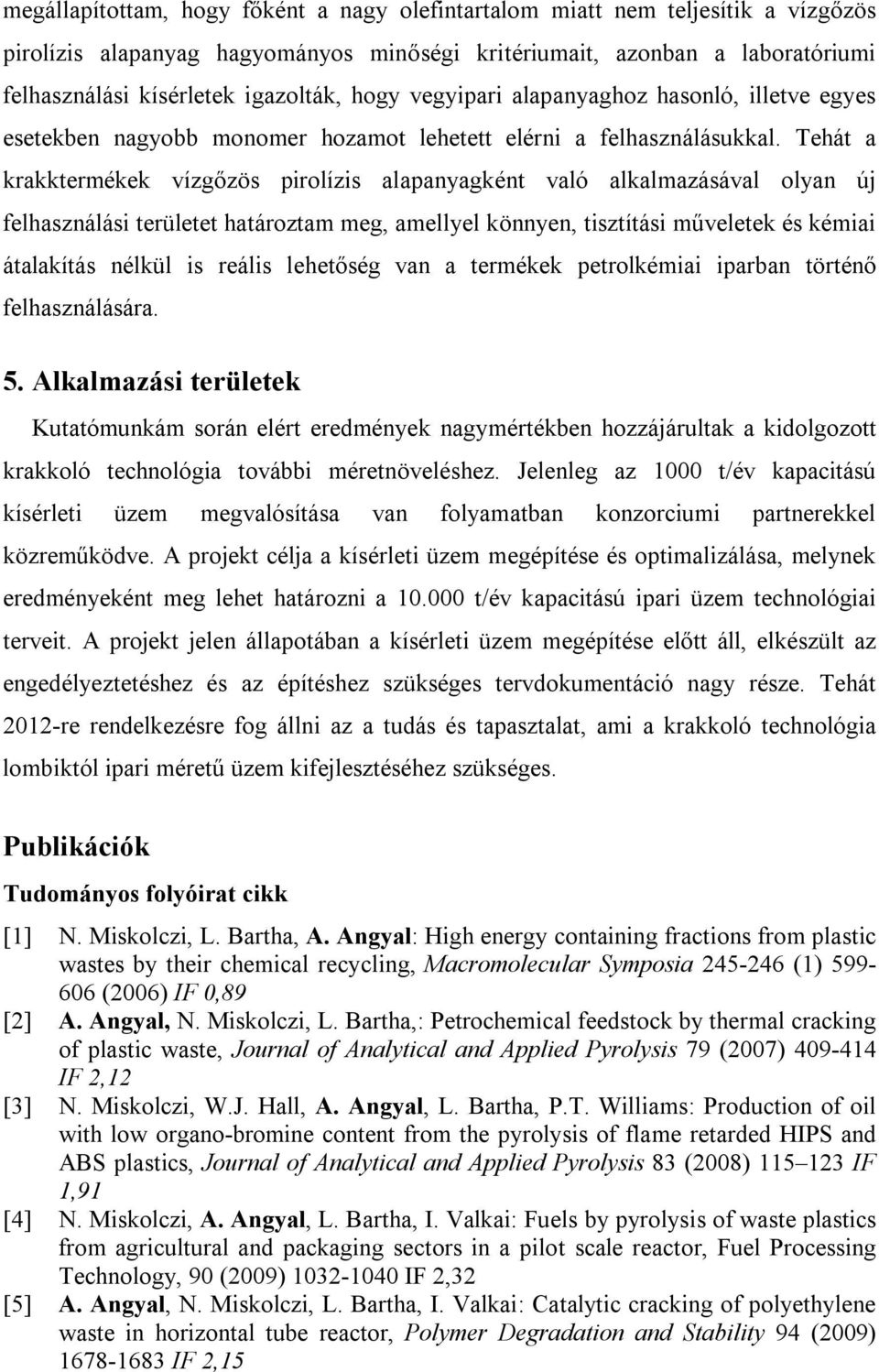 megállapítottam, hogy főként a nagy olefintartalom miatt nem teljesítik a vízgőzös pirolízis alapanyag hagyományos minőségi kritériumait, azonban a laboratóriumi felhasználási kísérletek igazolták, hogy vegyipari alapanyaghoz hasonló, illetve egyes esetekben nagyobb monomer hozamot lehetett elérni a felhasználásukkal. Tehát a krakktermékek vízgőzös pirolízis alapanyagként való alkalmazásával olyan új felhasználási területet határoztam meg, amellyel könnyen, tisztítási műveletek és kémiai átalakítás nélkül is reális lehetőség van a termékek petrolkémiai iparban történő felhasználására.

5. Alkalmazási területek

Kutatómunkám során elért eredmények nagymértékben hozzájárultak a kidolgozott krakkoló technológia további méretnöveléshez. Jelenleg az 1000 t/év kapacitású kísérleti üzem megvalósítása van folyamatban konzorciumi partnerekkel közreműködve. A projekt célja a kísérleti üzem megépítése és optimalizálása, melynek eredményeként meg lehet határozni a 10.000 t/év kapacitású ipari üzem technológiai terveit. A projekt jelen állapotában a kísérleti üzem megépítése előtt áll, elkészült az engedélyeztetéshez és az építéshez szükséges tervdokumentáció nagy része. Tehát 2012-re rendelkezésre fog állni az a tudás és tapasztalat, ami a krakkoló technológia lombiktól ipari méretű üzem kifejlesztéséhez szükséges.

Publikációk

Tudományos folyóirat cikk

[1] N. Miskolczi, L. Bartha, A. Angyal: High energy containing fractions from plastic wastes by their chemical recycling, Macromolecular Symposia 245-246 (1) 599-606 (2006) IF 0,89

[2] A. Angyal, N. Miskolczi, L. Bartha,: Petrochemical feedstock by thermal cracking of plastic waste, Journal of Analytical and Applied Pyrolysis 79 (2007) 409-414 IF 2,12

[3] N. Miskolczi, W.J. Hall, A. Angyal, L. Bartha, P.T. Williams: Production of oil with low organo-bromine content from the pyrolysis of flame retarded HIPS and ABS plastics, Journal of Analytical and Applied Pyrolysis 83 (2008) 115–123 IF 1,91

[4] N. Miskolczi, A. Angyal, L. Bartha, I. Valkai: Fuels by pyrolysis of waste plastics from agricultural and packaging sectors in a pilot scale reactor, Fuel Processing Technology, 90 (2009) 1032-1040 IF 2,32

[5] A. Angyal, N. Miskolczi, L. Bartha, I. Valkai: Catalytic cracking of polyethylene waste in horizontal tube reactor, Polymer Degradation and Stability 94 (2009) 1678-1683 IF 2,15